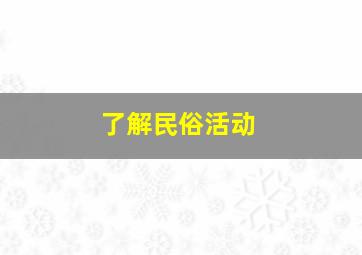 了解民俗活动